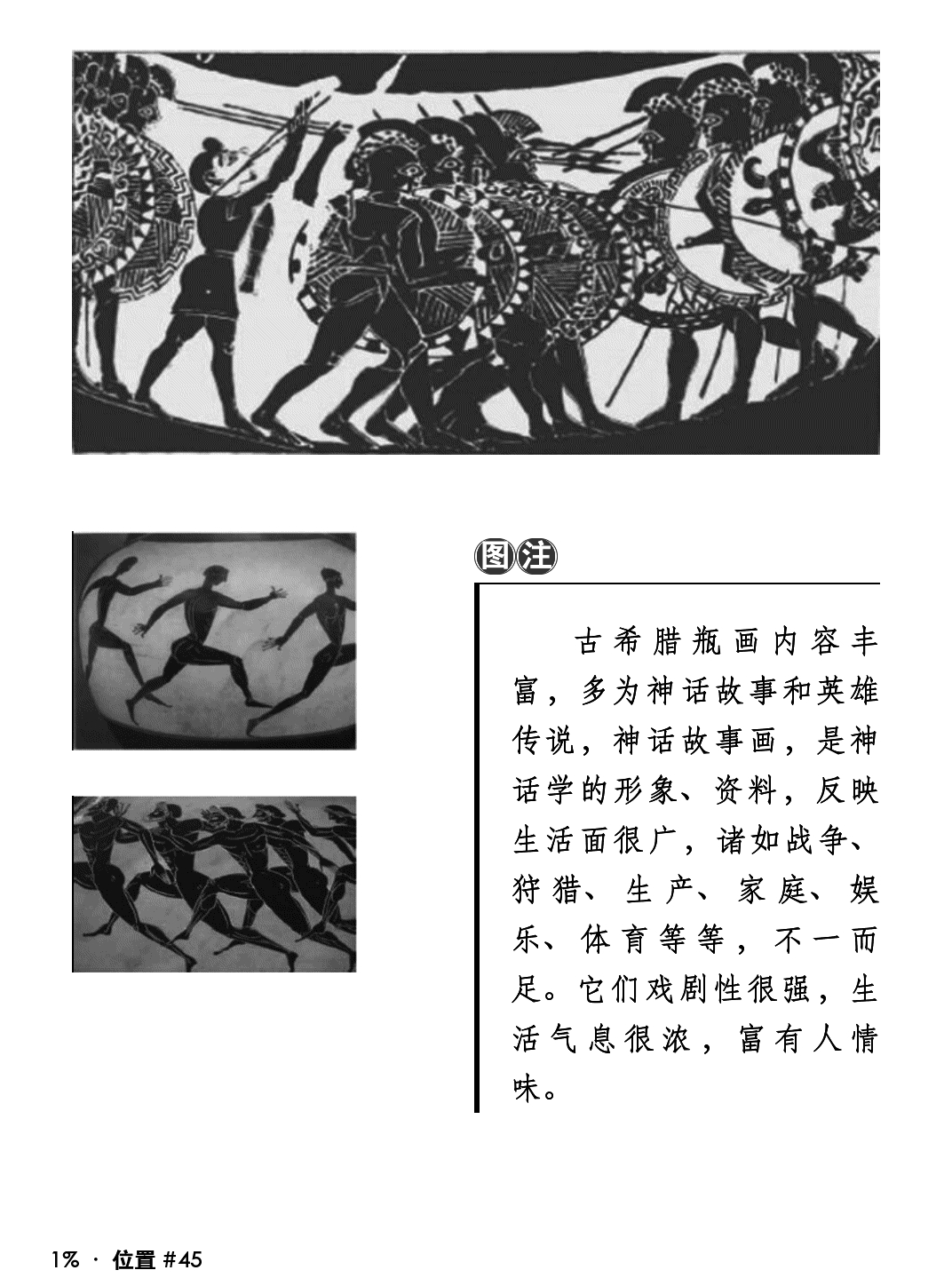 图注

古希腊瓶画内容丰富，多为神话故事和英雄传说，神话故事画，是神话学的形象、资料，反映生活面很广，诸如战争、狩猎、生产、家庭、娱乐、体育等等，不一而足。它们戏剧性很强，生活气息很浓，富有人情味。

1% · 位置 #45